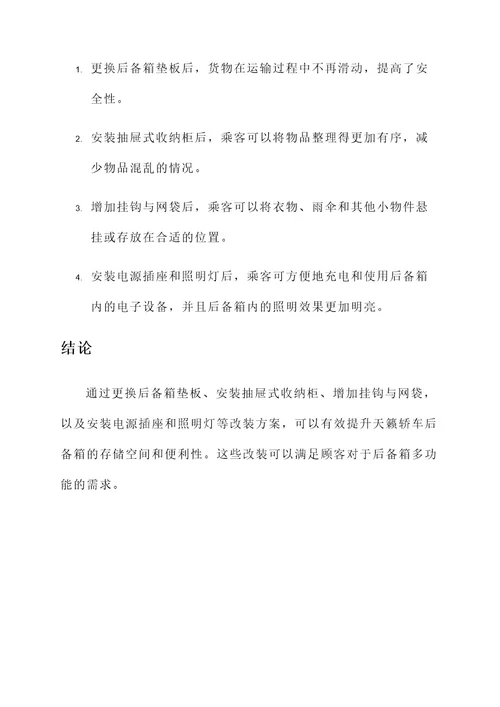 1. 更换后备箱垫板后，货物在运输过程中不再滑动，提高了安全性。

2. 安装抽屉式收纳柜后，乘客可以将物品整理得更加有序，减少物品混乱的情况。

3. 增加挂钩与网袋后，乘客可以将衣物、雨伞和其他小物件悬挂或存放在合适的位置。

4. 安装电源插座和照明灯后，乘客可方便地充电和使用后备箱内的电子设备，并且后备箱内的照明效果更加明亮。

结论

通过更换后备箱垫板、安装抽屉式收纳柜、增加挂钩与网袋，以及安装电源插座和照明灯等改装方案，可以有效提升天籁轿车后备箱的存储空间和便利性。这些改装可以满足顾客对于后备箱多功能的需求。